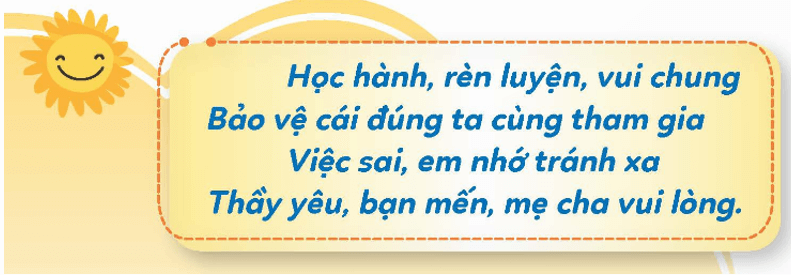 Học hành, rèn luyện, vui chung
Bảo vệ cái đúng ta cùng tham gia
Việc sai, em nhớ tránh xa
Thầy yêu, bạn mến, mẹ cha vui lòng.